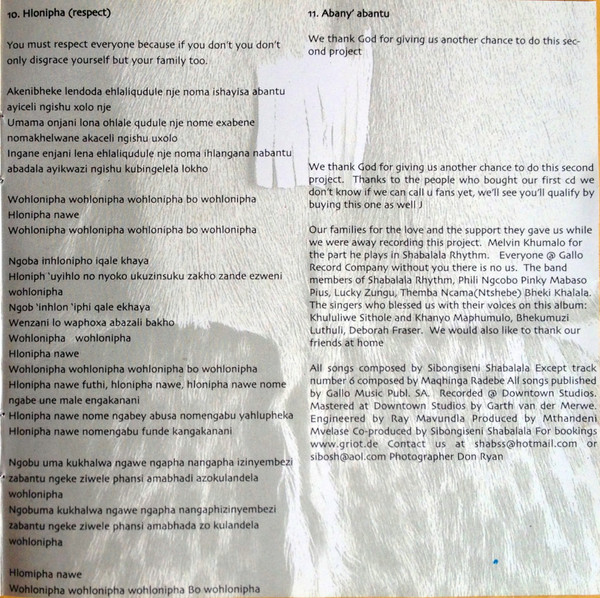 10. Hlonipha (respect)

You must respect everyone because if you don't you don't only disgrace yourself but your family too.

Akenibheke lendoda ehlaliqudule nje noma ishayisa abantu
ayiceli ngishu xolo nje
Umama onjani lona ohlale qudule nje nome exabene
nomakhelwane akaceli ngishu uxolo
Ingane enjani lena ehlaliqudule nje noma ihlangana nabantu
abadala ayikwazi ngishu kubingelela lokho

Wohlonipha wohlonipha wohlonipha bo wohlonipha
Hlonipha nawe
Wohlonipha wohlonipha wohlonipha bo wohlonipha

Ngoba inhlonipho iqale khaya
Hloniph 'uyihlo no nyoko ukuzinsuku zakho zande ezweni
wohlonipha
Ngob 'inhlon 'iphi qale ekhaya
Wenzani lo waphoxa abazali bakho
Wohlonipha wohlonipha
Hlonipha nawe
Wohlonipha wohlonipha wohlonipha bo wohlonipha
Hlonipha nawe futhi, hlonipha nawe, hlonipha nawe nome
ngabe une male engakanani
Hlonipha nawe nome ngabey abusa nomengabu yahlupheka
Hlonipha nawe nomengabu funde kangakanani

Ngobu uma kukhalwa ngawe ngapha nangapha izinyembezi
zabantu ngeke ziwele phansi amabhadi azokulandela
wohlonipha
Ngobuma kukhalwa ngawe ngapha nangaphizinyembezi
zabantu ngeke ziwele phansi amabhada zo kulandela
wohlonipha

Hlomipha nawe
Wohlonipha wohlonipha wohlonipha Bo wohlonipha

11. Abany' abantu

We thank God for giving us another chance to do this second project

We thank God for giving us another chance to do this second project. Thanks to the people who bought our first cd we don't know if we can call u fans yet, we'll see you'll qualify by buying this one as well J

Our families for the love and the support they gave us while we were away recording this project. Melvin Khumalo for the part he plays in Shabalala Rhythm. Everyone @ Gallo Record Company without you there is no us. The band members of Shabalala Rhythm, Phili Ngcobo Pinky Mabaso Pius, Lucky Zungu, Themba Ncama(Ntshebe) Bheki Khalala. The singers who blessed us with their voices on this album: Khululiwe Sithole and Khanyo Maphumulo, Bhekumuzi Luthuli, Deborah Fraser. We would also like to thank our friends at home

All songs composed by Sibongiseni Shabalala Except track number 6 composed by Maqhinga Radebe All songs published by Gallo Music Publ. SA. Recorded @ Downtown Studios. Mastered at Downtown Studios by Garth van der Merwe. Engineered by Ray Mavundla Produced by Mthandeni Mvelase Co-produced by Sibongiseni Shabalala For bookings www.griot.de Contact us at shabss@hotmail.com or sibosh@aol.com Photographer Don Ryan